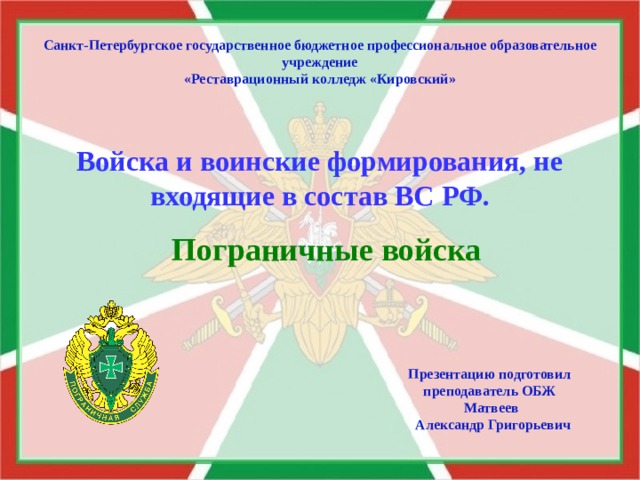 Санкт-Петербургское государственное бюджетное профессиональное образовательное учреждение
«Реставрационный колледж «Кировский»

Войска и воинские формирования, не входящие в состав ВС РФ.

Пограничные войска

ПОГРАНИЧНАЯ СЛУЖБА

Презентацию подготовил преподаватель ОБЖ Матвеев Александр Григорьевич